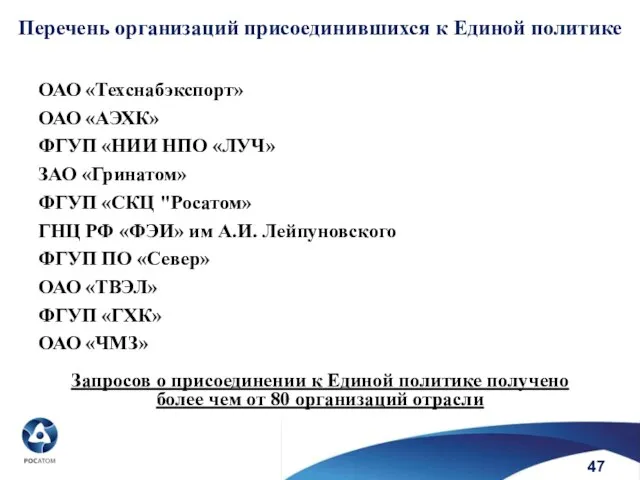 Перечень организаций присоединившихся к Единой политике

ОАО «Техснабэкспорт»
ОАО «АЭХК»
ФГУП «НИИ НПО «ЛУЧ»
ЗАО «Гринатом»
ФГУП «СКЦ "Росатом»
ГНЦ РФ «ФЭИ» им А.И. Лейпуновского
ФГУП ПО «Север»
ОАО «ТВЭЛ»
ФГУП «ГХК»
ОАО «ЧМЗ»

Запросов о присоединении к Единой политике получено более чем от 80 организаций отрасли

РОСАТОМ

47